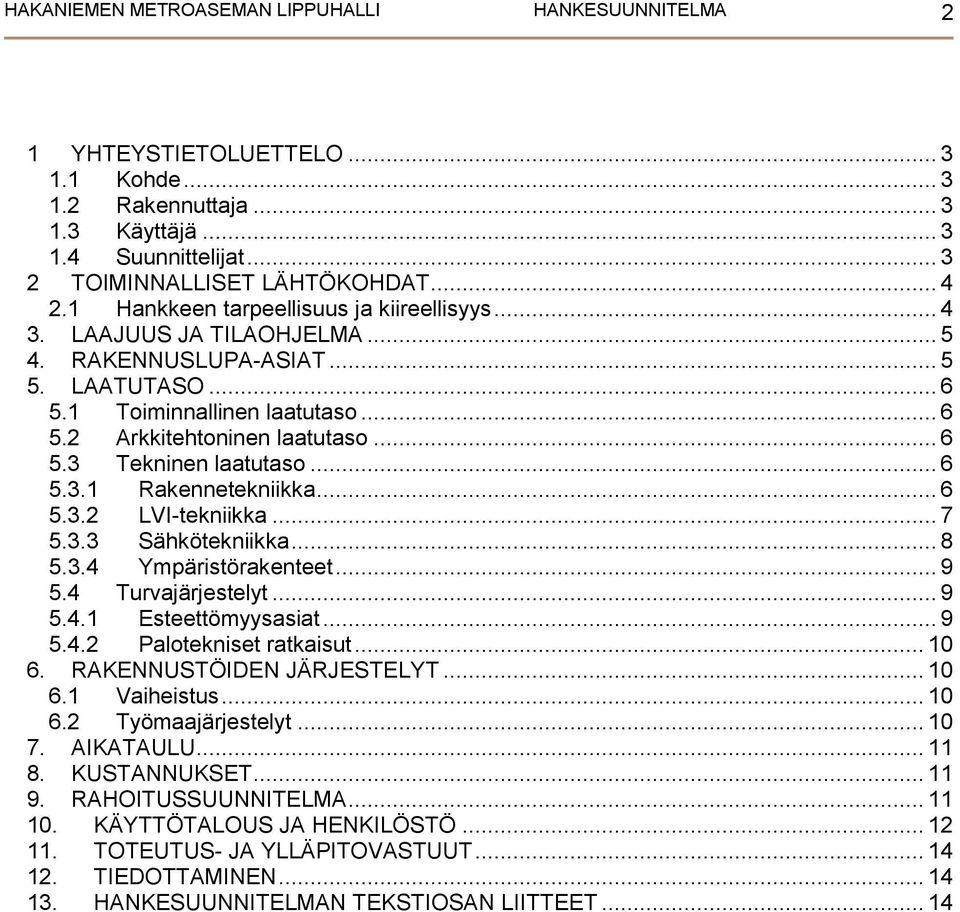 HAKANIEMEN METROASEMAN LIPPUHALLI HANKESUUNNITELMA 2

1 YHTEYSTIETOLUETTELO ........ 3
1.1 Kohde ........ 3
1.2 Rakennuttaja ........ 3
1.3 Käyttäjä ........ 3
1.4 Suunnittelijat ........ 3
2 TOIMINNALLISET LÄHTÖKOHDAT ........ 4
2.1 Hankkeen tarpeellisuus ja kiireellisyys ........ 4
3. LAAJUUS JA TILAOHJELMA ........ 5
4. RAKENNUSLUPA-ASIAT ........ 5
5. LAATUTASO ........ 6
5.1 Toiminnallinen laatutaso ........ 6
5.2 Arkkitehtoninen laatutaso ........ 6
5.3 Tekninen laatutaso ........ 6
5.3.1 Rakennetekniikka ........ 6
5.3.2 LVI-tekniikka ........ 7
5.3.3 Sähkötekniikka ........ 8
5.3.4 Ympäristörakenteet ........ 9
5.4 Turvajärjestelyt ........ 9
5.4.1 Esteettömyysasiat ........ 9
5.4.2 Palotekniset ratkaisut ........ 10
6. RAKENNUSTÖIDEN JÄRJESTELYT ........ 10
6.1 Vaiheistus ........ 10
6.2 Työmaajärjestelyt ........ 10
7. AIKATAULU ........ 11
8. KUSTANNUKSET ........ 11
9. RAHOITUSSUUNNITELMA ........ 11
10. KÄYTTÖTALOUS JA HENKILÖSTÖ ........ 12
11. TOTEUTUS- JA YLLÄPITOVASTUUT ........ 14
12. TIEDOTTAMINEN ........ 14
13. HANKESUUNNITELMAN TEKSTIOSAN LIITTEET ........ 14